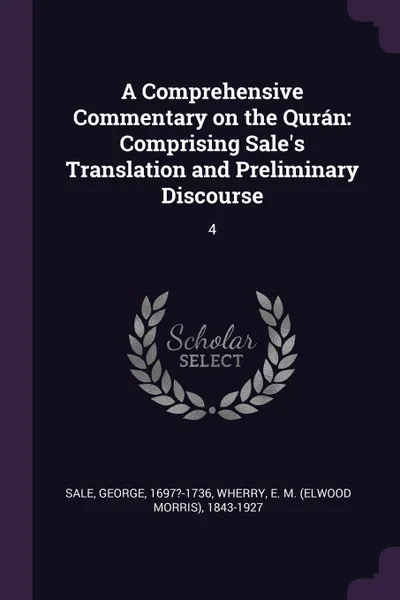 A Comprehensive Commentary on the Qurán: Comprising Sale's Translation and Preliminary Discourse

4

Scholar SELECT

SALE, GEORGE, 1697?-1736, WHERRY, E. M. (ELWOOD MORRIS), 1843-1927